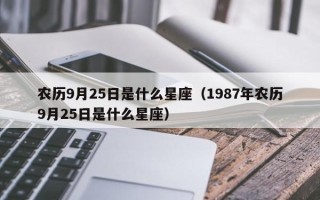 农历9月25日是什么星座（1987年农历9月25日是什么星座）